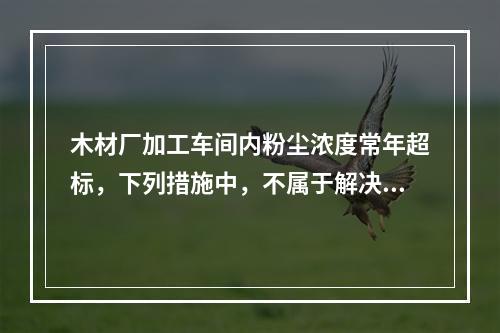 木材厂加工车间内粉尘浓度常年超标，下列措施中，不属于解决...